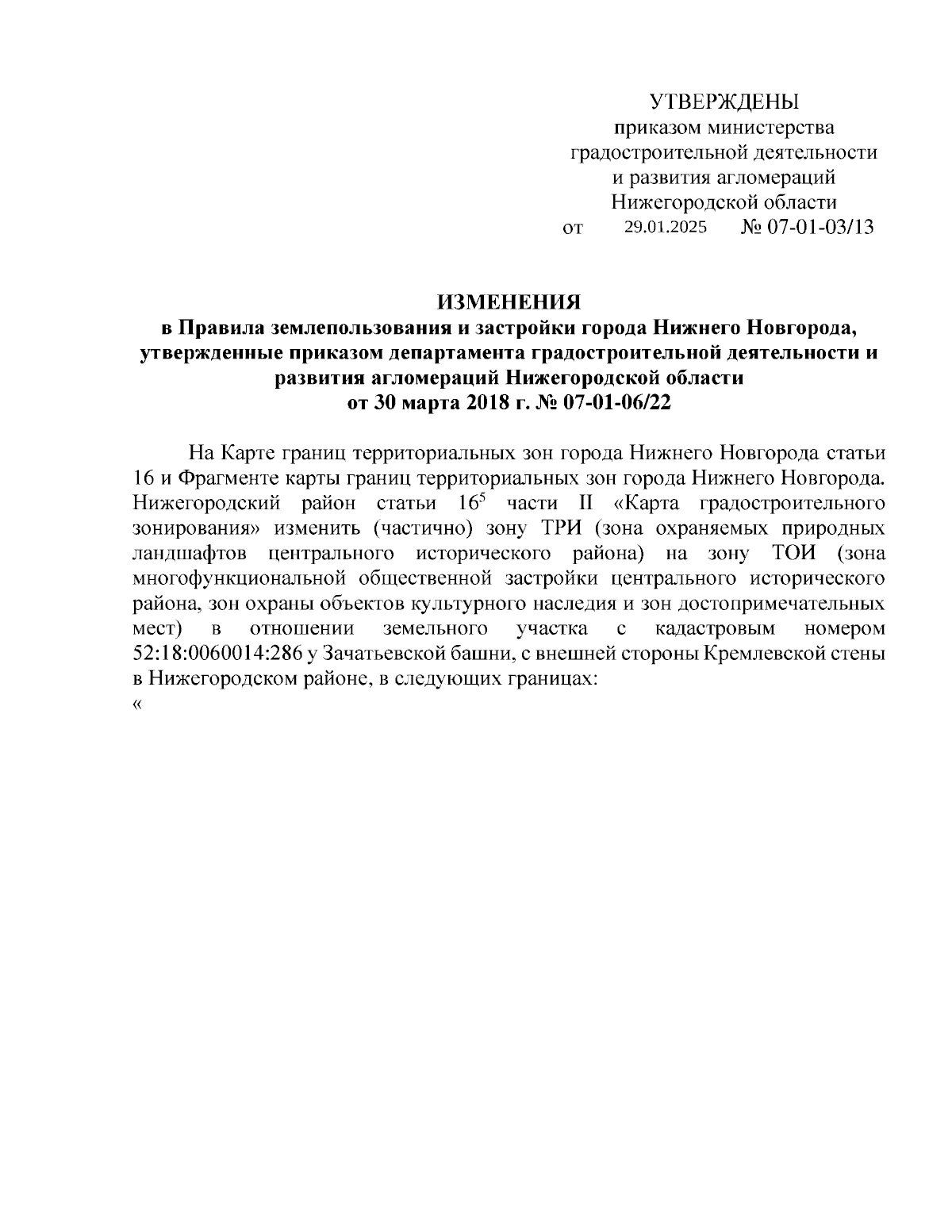 УТВЕРЖДЕНЫ
приказом министерства градостроительной деятельности и развития агломераций Нижегородской области
от 29.01.2025 № 07-01-03/13

ИЗМЕНЕНИЯ
в Правила землепользования и застройки города Нижнего Новгорода, утвержденные приказом департамента градостроительной деятельности и развития агломераций Нижегородской области
от 30 марта 2018 г. № 07-01-06/22

На Карте границ территориальных зон города Нижнего Новгорода статьи 16 и Фрагменте карты границ территориальных зон города Нижнего Новгорода. Нижегородский район статьи $16^5$ части II «Карта градостроительного зонирования» изменить (частично) зону ТРИ (зона охраняемых природных ландшафтов центрального исторического района) на зону ТОИ (зона многофункциональной общественной застройки центрального исторического района, зон охраны объектов культурного наследия и зон достопримечательных мест) в отношении земельного участка с кадастровым номером 52:18:0060014:286 у Зачатьевской башни, с внешней стороны Кремлевской стены в Нижегородском районе, в следующих границах:
«